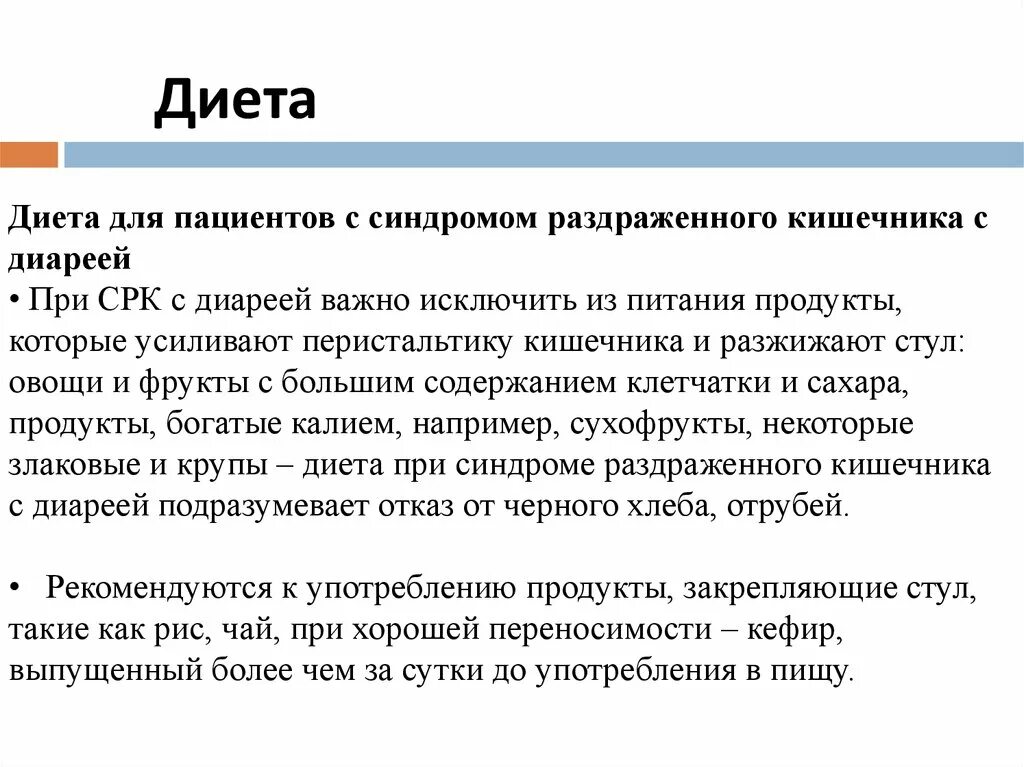 Диета

Диета для пациентов с синдромом раздраженного кишечника с диареей
• При СРК с диареей важно исключить из питания продукты, которые усиливают перистальтику кишечника и разжижают стул: овощи и фрукты с большим содержанием клетчатки и сахара, продукты, богатые калием, например, сухофрукты, некоторые злаковые и крупы – диета при синдроме раздраженного кишечника с диареей подразумевает отказ от черного хлеба, отрубей.

• Рекомендуются к употреблению продукты, закрепляющие стул, такие как рис, чай, при хорошей переносимости – кефир, выпущенный более чем за сутки до употребления в пищу.